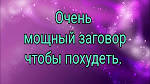 Очень мощный заговор чтобы похудеть.